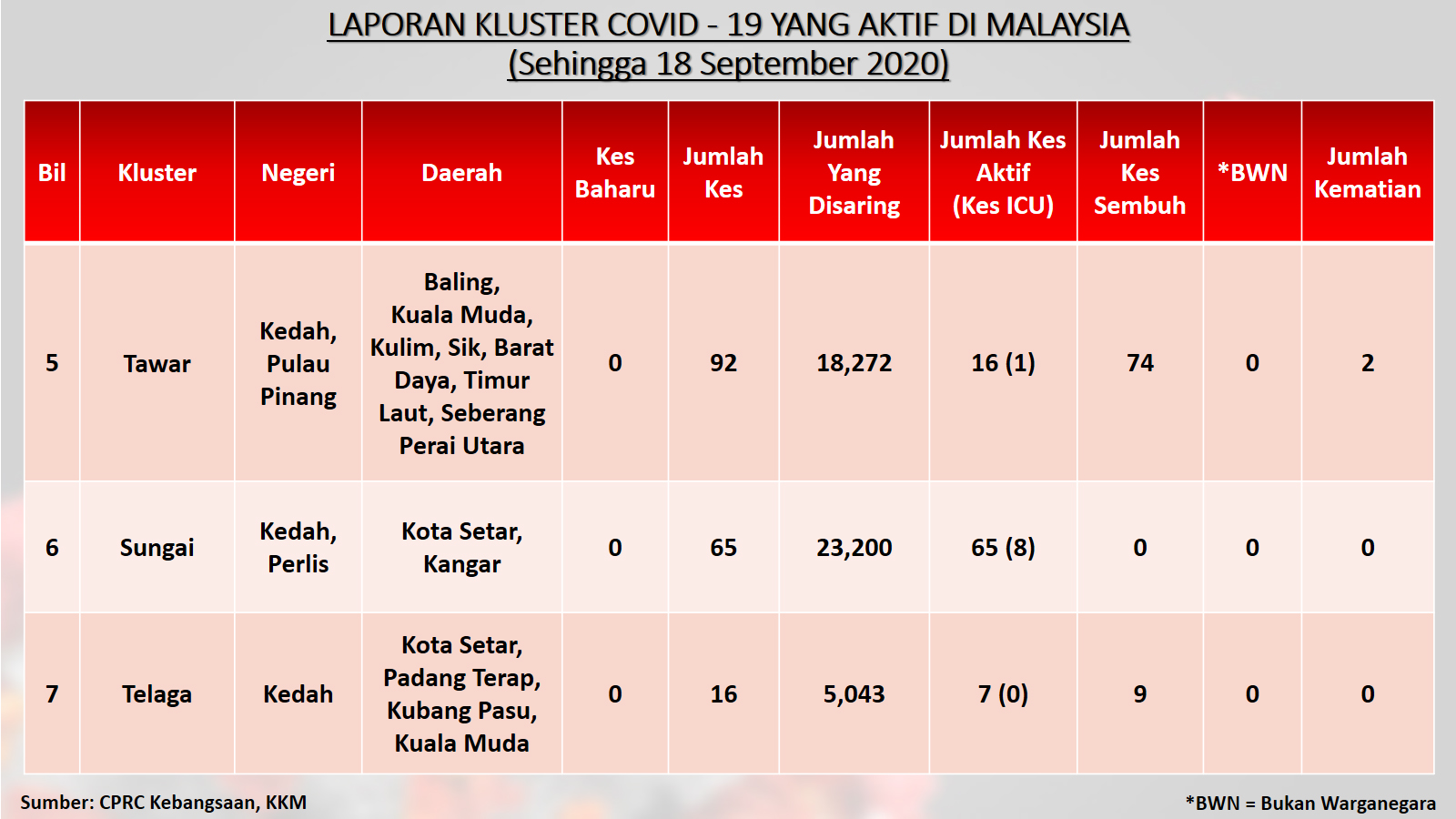 LAPORAN KLUSTER COVID - 19 YANG AKTIF DI MALAYSIA
(Sehingga 18 September 2020)

| Bil | Kluster | Negeri | Daerah | Kes Baharu | Jumlah Kes | Jumlah Yang Disaring | Jumlah Kes Aktif (Kes ICU) | Jumlah Kes Sembuh | *BWN | Jumlah Kematian |
|---|---|---|---|---|---|---|---|---|---|---|
| 5 | Tawar | Kedah, Pulau Pinang | Baling, Kuala Muda, Kulim, Sik, Barat Daya, Timur Laut, Seberang Perai Utara | 0 | 92 | 18,272 | 16 (1) | 74 | 0 | 2 |
| 6 | Sungai | Kedah, Perlis | Kota Setar, Kangar | 0 | 65 | 23,200 | 65 (8) | 0 | 0 | 0 |
| 7 | Telaga | Kedah | Kota Setar, Padang Terap, Kubang Pasu, Kuala Muda | 0 | 16 | 5,043 | 7 (0) | 9 | 0 | 0 |

Sumber: CPRC Kebangsaan, KKM

*BWN = Bukan Warganegara